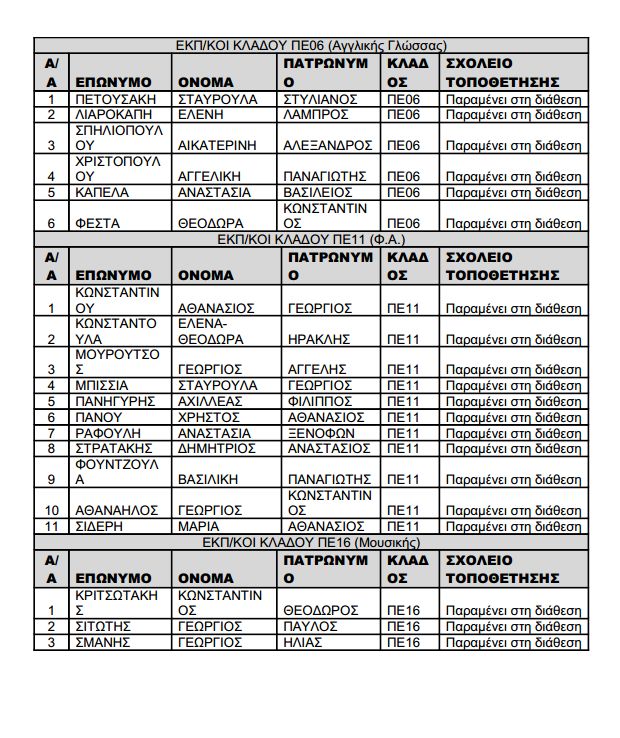 ΕΚΠ/ΚΟΙ ΚΛΑΔΟΥ ΠΕ06 (Αγγλικής Γλώσσας)

| Α/Α | ΕΠΩΝΥΜΟ | ΟΝΟΜΑ | ΠΑΤΡΩΝΥΜΟ | ΚΛΑΔΟΣ | ΣΧΟΛΕΙΟ ΤΟΠΟΘΕΤΗΣΗΣ |
|---|---|---|---|---|---|
| 1 | ΠΕΤΟΥΣΑΚΗ | ΣΤΑΥΡΟΥΛΑ | ΣΤΥΛΙΑΝΟΣ | ΠΕ06 | Παραμένει στη διάθεση |
| 2 | ΛΙΑΡΟΚΑΠΗ | ΕΛΕΝΗ | ΛΑΜΠΡΟΣ | ΠΕ06 | Παραμένει στη διάθεση |
| 3 | ΣΠΗΛΙΟΠΟΥΛΟΥ | ΑΙΚΑΤΕΡΙΝΗ | ΑΛΕΞΑΝΔΡΟΣ | ΠΕ06 | Παραμένει στη διάθεση |
| 4 | ΧΡΙΣΤΟΠΟΥΛΟΥ | ΑΓΓΕΛΙΚΗ | ΠΑΝΑΓΙΩΤΗΣ | ΠΕ06 | Παραμένει στη διάθεση |
| 5 | ΚΑΠΕΛΑ | ΑΝΑΣΤΑΣΙΑ | ΒΑΣΙΛΕΙΟΣ | ΠΕ06 | Παραμένει στη διάθεση |
| 6 | ΦΕΣΤΑ | ΘΕΟΔΩΡΑ | ΚΩΝΣΤΑΝΤΙΝΟΣ | ΠΕ06 | Παραμένει στη διάθεση |

ΕΚΠ/ΚΟΙ ΚΛΑΔΟΥ ΠΕ11 (Φ.Α.)

| Α/Α | ΕΠΩΝΥΜΟ | ΟΝΟΜΑ | ΠΑΤΡΩΝΥΜΟ | ΚΛΑΔΟΣ | ΣΧΟΛΕΙΟ ΤΟΠΟΘΕΤΗΣΗΣ |
|---|---|---|---|---|---|
| 1 | ΚΩΝΣΤΑΝΤΙΝΟΥ | ΑΘΑΝΑΣΙΟΣ | ΓΕΩΡΓΙΟΣ | ΠΕ11 | Παραμένει στη διάθεση |
| 2 | ΚΩΝΣΤΑΝΤΟΥΛΑ | ΕΛΕΝΑ-ΘΕΟΔΩΡΑ | ΗΡΑΚΛΗΣ | ΠΕ11 | Παραμένει στη διάθεση |
| 3 | ΜΟΥΡΟΥΤΣΟΣ | ΓΕΩΡΓΙΟΣ | ΑΓΓΕΛΗΣ | ΠΕ11 | Παραμένει στη διάθεση |
| 4 | ΜΠΙΣΣΙΑ | ΣΤΑΥΡΟΥΛΑ | ΓΕΩΡΓΙΟΣ | ΠΕ11 | Παραμένει στη διάθεση |
| 5 | ΠΑΝΗΓΥΡΗΣ | ΑΧΙΛΛΕΑΣ | ΦΙΛΙΠΠΟΣ | ΠΕ11 | Παραμένει στη διάθεση |
| 6 | ΠΑΝΟΥ | ΧΡΗΣΤΟΣ | ΑΘΑΝΑΣΙΟΣ | ΠΕ11 | Παραμένει στη διάθεση |
| 7 | ΡΑΦΟΥΛΗ | ΑΝΑΣΤΑΣΙΑ | ΞΕΝΟΦΩΝ | ΠΕ11 | Παραμένει στη διάθεση |
| 8 | ΣΤΡΑΤΑΚΗΣ | ΔΗΜΗΤΡΙΟΣ | ΑΝΑΣΤΑΣΙΟΣ | ΠΕ11 | Παραμένει στη διάθεση |
| 9 | ΦΟΥΝΤΖΟΥΛΑ | ΒΑΣΙΛΙΚΗ | ΠΑΝΑΓΙΩΤΗΣ | ΠΕ11 | Παραμένει στη διάθεση |
| 10 | ΑΘΑΝΑΗΛΟΣ | ΓΕΩΡΓΙΟΣ | ΚΩΝΣΤΑΝΤΙΝΟΣ | ΠΕ11 | Παραμένει στη διάθεση |
| 11 | ΣΙΔΕΡΗ | ΜΑΡΙΑ | ΑΘΑΝΑΣΙΟΣ | ΠΕ11 | Παραμένει στη διάθεση |

ΕΚΠ/ΚΟΙ ΚΛΑΔΟΥ ΠΕ16 (Μουσικής)

| Α/Α | ΕΠΩΝΥΜΟ | ΟΝΟΜΑ | ΠΑΤΡΩΝΥΜΟ | ΚΛΑΔΟΣ | ΣΧΟΛΕΙΟ ΤΟΠΟΘΕΤΗΣΗΣ |
|---|---|---|---|---|---|
| 1 | ΚΡΙΤΣΩΤΑΚΗΣ | ΚΩΝΣΤΑΝΤΙΝΟΣ | ΘΕΟΔΩΡΟΣ | ΠΕ16 | Παραμένει στη διάθεση |
| 2 | ΣΙΤΩΤΗΣ | ΓΕΩΡΓΙΟΣ | ΠΑΥΛΟΣ | ΠΕ16 | Παραμένει στη διάθεση |
| 3 | ΣΜΑΝΗΣ | ΓΕΩΡΓΙΟΣ | ΗΛΙΑΣ | ΠΕ16 | Παραμένει στη διάθεση |